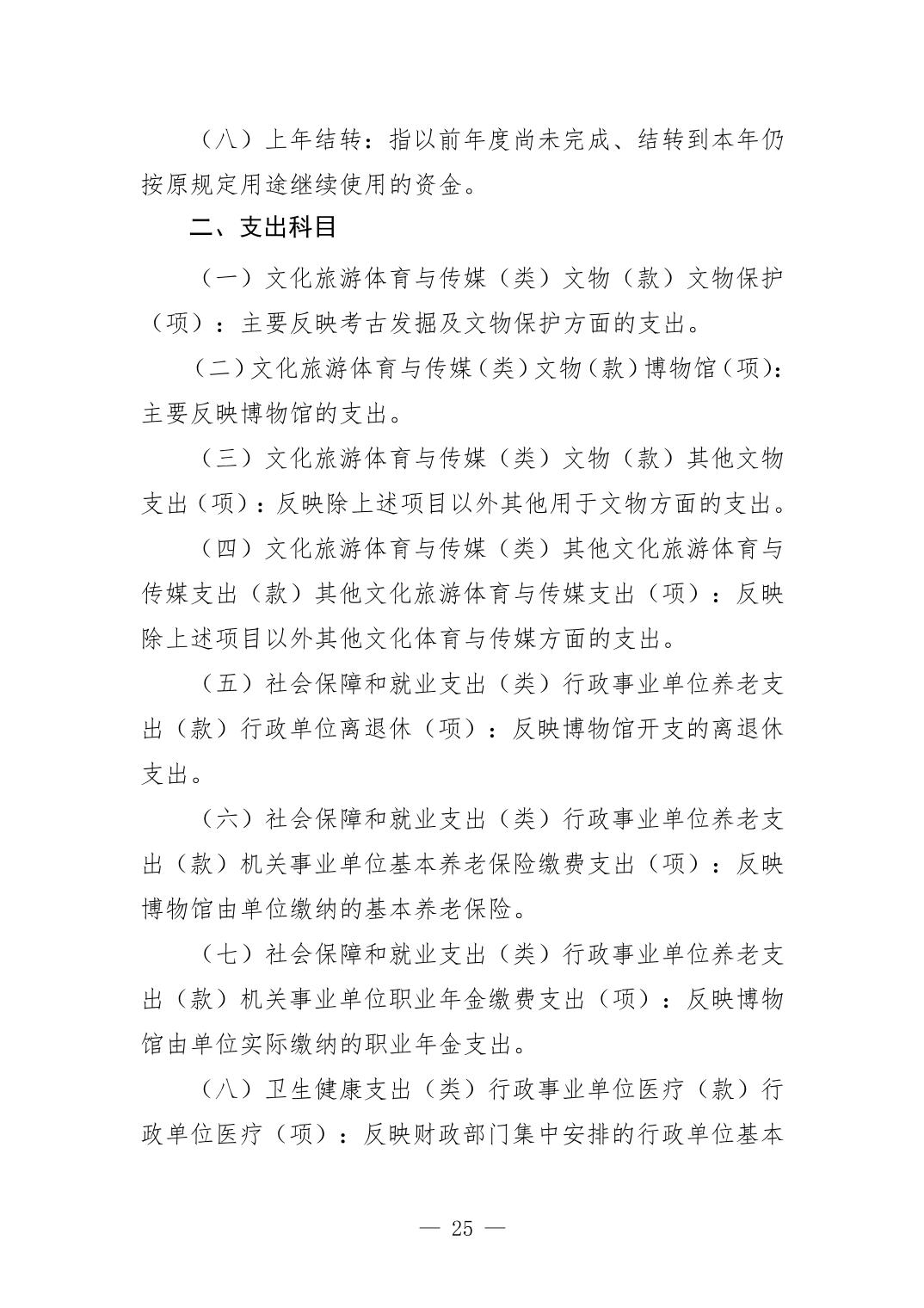 （八）上年结转：指以前年度尚未完成、结转到本年仍按原规定用途继续使用的资金。

二、支出科目

（一）文化旅游体育与传媒（类）文物（款）文物保护（项）：主要反映考古发掘及文物保护方面的支出。

（二）文化旅游体育与传媒（类）文物（款）博物馆（项）：主要反映博物馆的支出。

（三）文化旅游体育与传媒（类）文物（款）其他文物支出（项）：反映除上述项目以外其他用于文物方面的支出。

（四）文化旅游体育与传媒（类）其他文化旅游体育与传媒支出（款）其他文化旅游体育与传媒支出（项）：反映除上述项目以外其他文化体育与传媒方面的支出。

（五）社会保障和就业支出（类）行政事业单位养老支出（款）行政单位离退休（项）：反映博物馆开支的离退休支出。

（六）社会保障和就业支出（类）行政事业单位养老支出（款）机关事业单位基本养老保险缴费支出（项）：反映博物馆由单位缴纳的基本养老保险。

（七）社会保障和就业支出（类）行政事业单位养老支出（款）机关事业单位职业年金缴费支出（项）：反映博物馆由单位实际缴纳的职业年金支出。

（八）卫生健康支出（类）行政事业单位医疗（款）行政单位医疗（项）：反映财政部门集中安排的行政单位基本

— 25 —